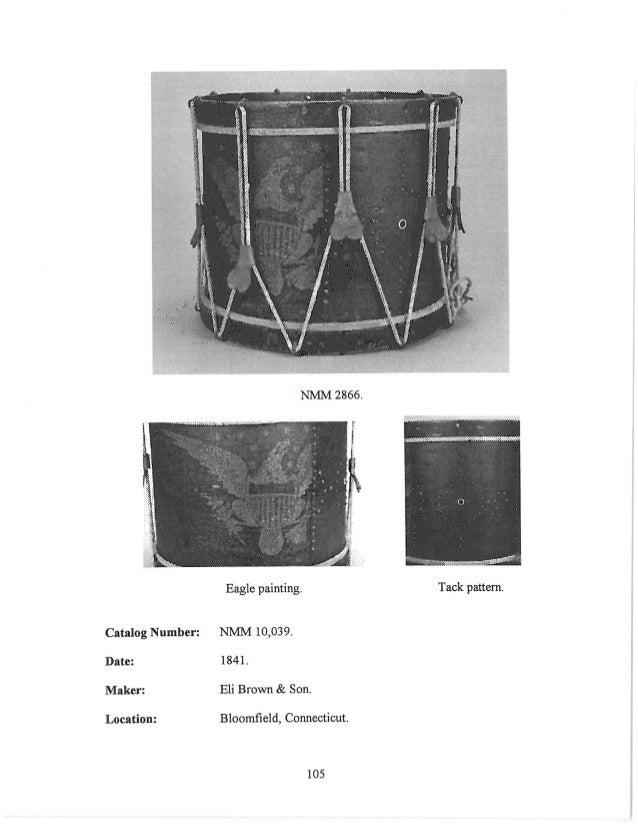 NMM 2866.

Eagle painting.

Tack pattern.

**Catalog Number:** NMM 10,039.

**Date:** 1841.

**Maker:** Eli Brown & Son.

**Location:** Bloomfield, Connecticut.

105